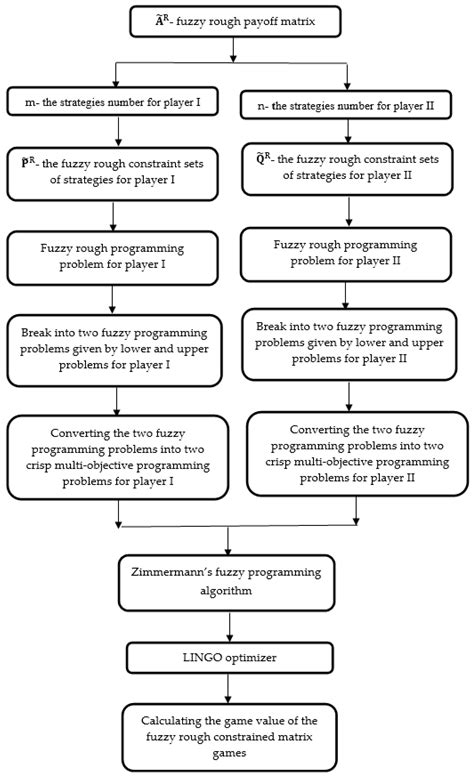 $\tilde{A}^R$- fuzzy rough payoff matrix

m- the strategies number for player I

$\tilde{P}^R$- the fuzzy rough constraint sets of strategies for player I

Fuzzy rough programming problem for player I

Break into two fuzzy programming problems given by lower and upper problems for player I

Converting the two fuzzy programming problems into two crisp multi-objective programming problems for player I

n- the strategies number for player II

$\tilde{Q}^R$- the fuzzy rough constraint sets of strategies for player II

Fuzzy rough programming problem for player II

Break into two fuzzy programming problems given by lower and upper problems for player II

Converting the two fuzzy programming problems into two crisp multi-objective programming problems for player II

Zimmermann's fuzzy programming algorithm

LINGO optimizer

Calculating the game value of the fuzzy rough constrained matrix games